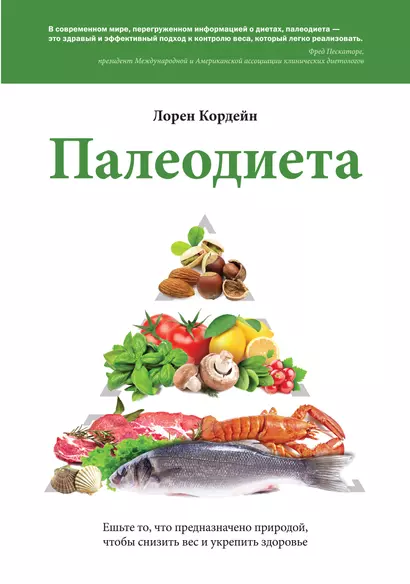 В современном мире, перегруженном информацией о диетах, палеодиета — это здравый и эффективный подход к контролю веса, который легко реализовать.

Фред Пескаторе,
президент Международной и Американской ассоциации клинических диетологов

Лорен Кордейн

Палеодиета

Ешьте то, что предназначено природой, чтобы снизить вес и укрепить здоровье